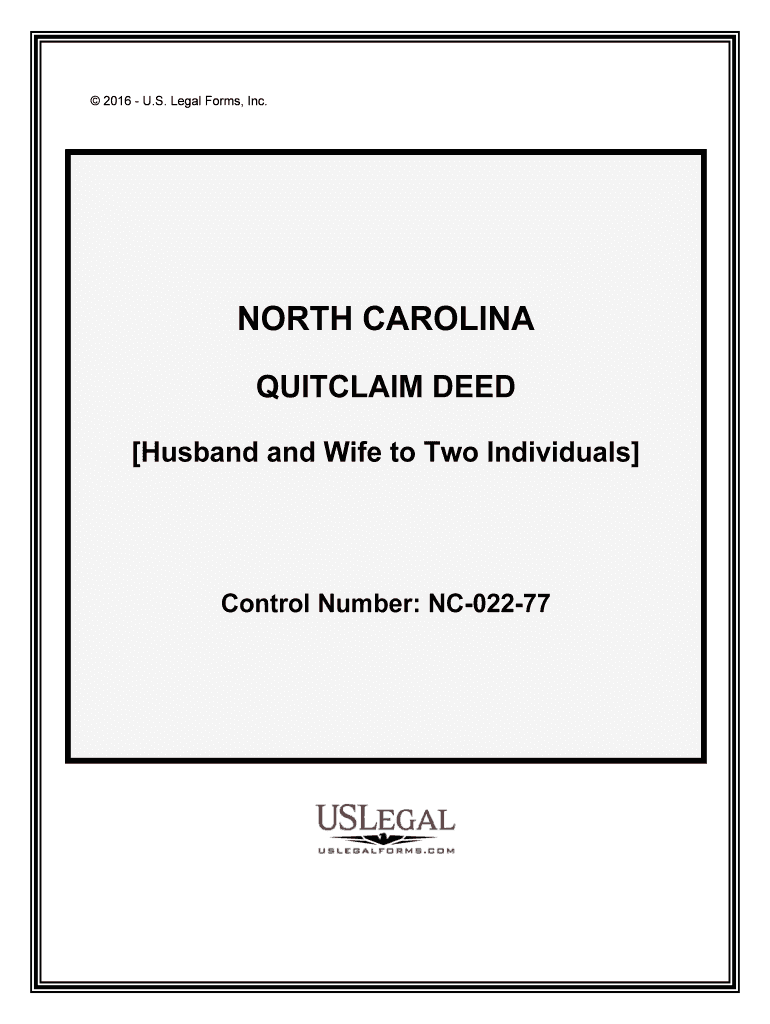 © 2016 - U.S. Legal Forms, Inc.

NORTH CAROLINA

QUITCLAIM DEED

[Husband and Wife to Two Individuals]

Control Number: NC-022-77

USLEGAL

USLEGALFORMS.COM